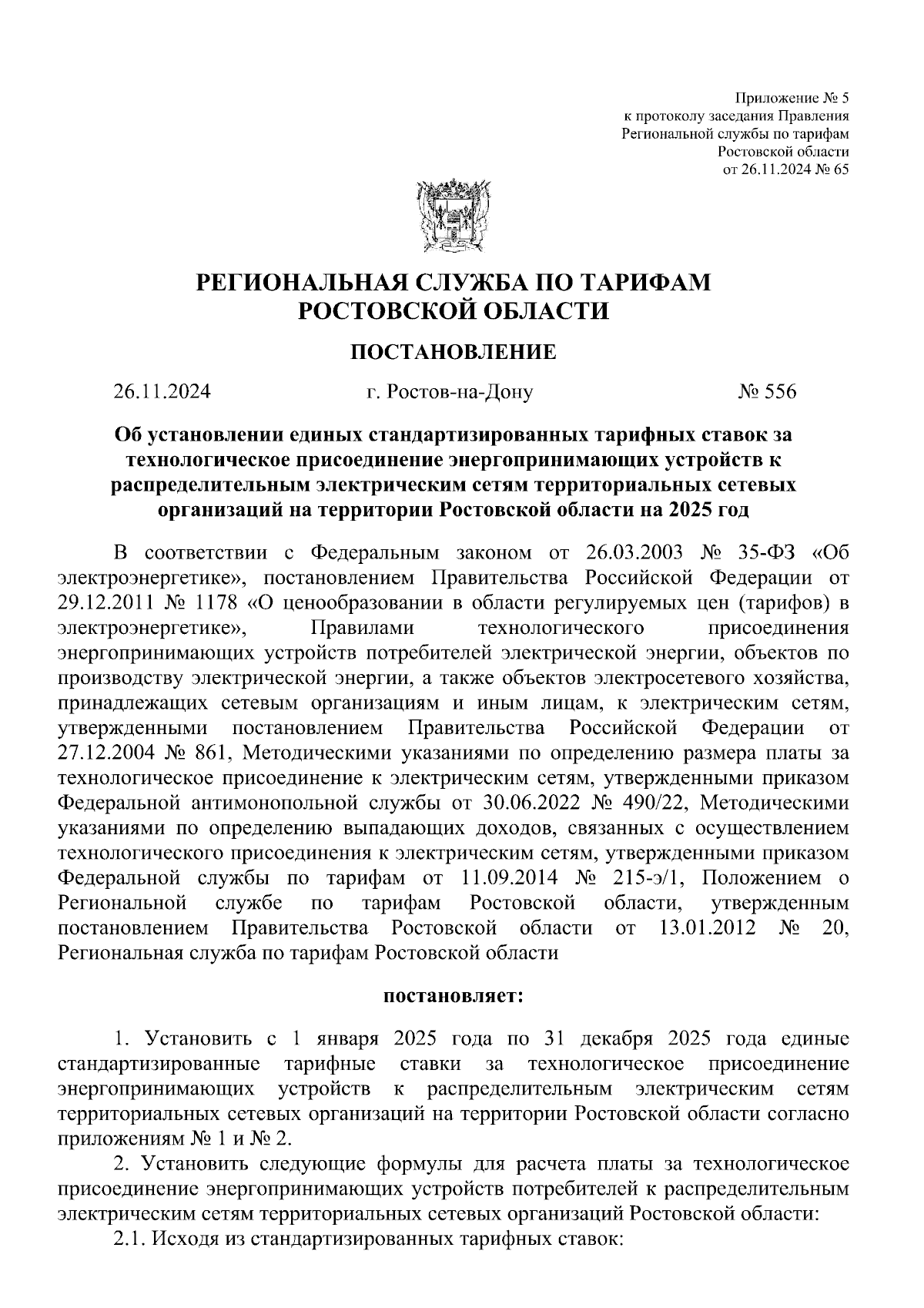 Приложение № 5
к протоколу заседания Правления
Региональной службы по тарифам
Ростовской области
от 26.11.2024 № 65

РЕГИОНАЛЬНАЯ СЛУЖБА ПО ТАРИФАМ
РОСТОВСКОЙ ОБЛАСТИ

ПОСТАНОВЛЕНИЕ

26.11.2024 г. Ростов-на-Дону № 556

Об установлении единых стандартизированных тарифных ставок за технологическое присоединение энергопринимающих устройств к распределительным электрическим сетям территориальных сетевых организаций на территории Ростовской области на 2025 год

В соответствии с Федеральным законом от 26.03.2003 № 35-ФЗ «Об электроэнергетике», постановлением Правительства Российской Федерации от 29.12.2011 № 1178 «О ценообразовании в области регулируемых цен (тарифов) в электроэнергетике», Правилами технологического присоединения энергопринимающих устройств потребителей электрической энергии, объектов по производству электрической энергии, а также объектов электросетевого хозяйства, принадлежащих сетевым организациям и иным лицам, к электрическим сетям, утвержденными постановлением Правительства Российской Федерации от 27.12.2004 № 861, Методическими указаниями по определению размера платы за технологическое присоединение к электрическим сетям, утвержденными приказом Федеральной антимонопольной службы от 30.06.2022 № 490/22, Методическими указаниями по определению выпадающих доходов, связанных с осуществлением технологического присоединения к электрическим сетям, утвержденными приказом Федеральной службы по тарифам от 11.09.2014 № 215-э/1, Положением о Региональной службе по тарифам Ростовской области, утвержденным постановлением Правительства Ростовской области от 13.01.2012 № 20, Региональная служба по тарифам Ростовской области

постановляет:

1. Установить с 1 января 2025 года по 31 декабря 2025 года единые стандартизированные тарифные ставки за технологическое присоединение энергопринимающих устройств к распределительным электрическим сетям территориальных сетевых организаций на территории Ростовской области согласно приложениям № 1 и № 2.

2. Установить следующие формулы для расчета платы за технологическое присоединение энергопринимающих устройств потребителей к распределительным электрическим сетям территориальных сетевых организаций Ростовской области:

2.1. Исходя из стандартизированных тарифных ставок: